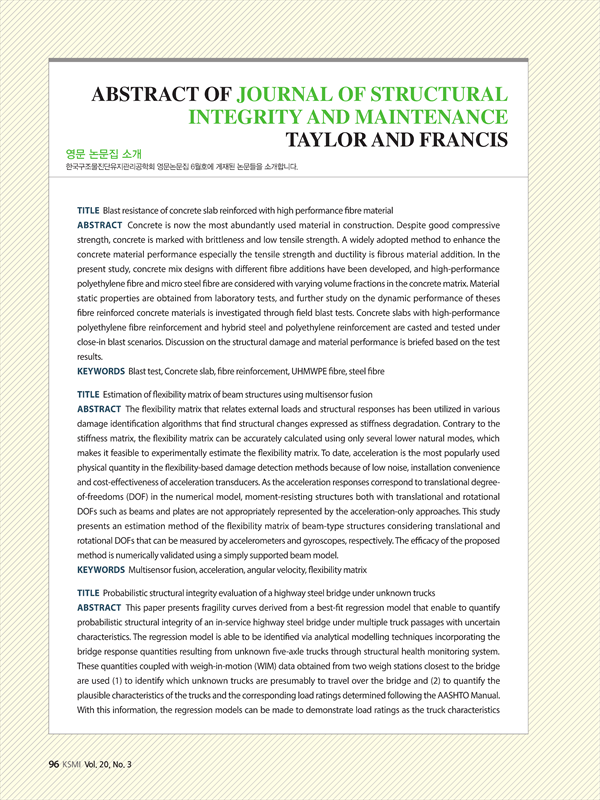 ABSTRACT OF JOURNAL OF STRUCTURAL INTEGRITY AND MAINTENANCE TAYLOR AND FRANCIS

영문 논문집 소개

한국구조물진단유지관리공학회 영문논문집 6월호에 게재된 논문들을 소개합니다.

TITLE Blast resistance of concrete slab reinforced with high performance fibre material

ABSTRACT Concrete is now the most abundantly used material in construction. Despite good compressive strength, concrete is marked with brittleness and low tensile strength. A widely adopted method to enhance the concrete material performance especially the tensile strength and ductility is fibrous material addition. In the present study, concrete mix designs with different fibre additions have been developed, and high-performance polyethylene fibre and micro steel fibre are considered with varying volume fractions in the concrete matrix. Material static properties are obtained from laboratory tests, and further study on the dynamic performance of theses fibre reinforced concrete materials is investigated through field blast tests. Concrete slabs with high-performance polyethylene fibre reinforcement and hybrid steel and polyethylene reinforcement are casted and tested under close-in blast scenarios. Discussion on the structural damage and material performance is briefed based on the test results.

KEYWORDS Blast test, Concrete slab, fibre reinforcement, UHMWPE fibre, steel fibre

TITLE Estimation of flexibility matrix of beam structures using multisensor fusion

ABSTRACT The flexibility matrix that relates external loads and structural responses has been utilized in various damage identification algorithms that find structural changes expressed as stiffness degradation. Contrary to the stiffness matrix, the flexibility matrix can be accurately calculated using only several lower natural modes, which makes it feasible to experimentally estimate the flexibility matrix. To date, acceleration is the most popularly used physical quantity in the flexibility-based damage detection methods because of low noise, installation convenience and cost-effectiveness of acceleration transducers. As the acceleration responses correspond to translational degree-of-freedoms (DOF) in the numerical model, moment-resisting structures both with translational and rotational DOFs such as beams and plates are not appropriately represented by the acceleration-only approaches. This study presents an estimation method of the flexibility matrix of beam-type structures considering translational and rotational DOFs that can be measured by accelerometers and gyroscopes, respectively. The efficacy of the proposed method is numerically validated using a simply supported beam model.

KEYWORDS Multisensor fusion, acceleration, angular velocity, flexibility matrix

TITLE Probabilistic structural integrity evaluation of a highway steel bridge under unknown trucks

ABSTRACT This paper presents fragility curves derived from a best-fit regression model that enable to quantify probabilistic structural integrity of an in-service highway steel bridge under multiple truck passages with uncertain characteristics. The regression model is able to be identified via analytical modelling techniques incorporating the bridge response quantities resulting from unknown five-axle trucks through structural health monitoring system. These quantities coupled with weigh-in-motion (WIM) data obtained from two weigh stations closest to the bridge are used (1) to identify which unknown trucks are presumably to travel over the bridge and (2) to quantify the plausible characteristics of the trucks and the corresponding load ratings determined following the AASHTO Manual. With this information, the regression models can be made to demonstrate load ratings as the truck characteristics

96 KSMI Vol. 20, No. 3